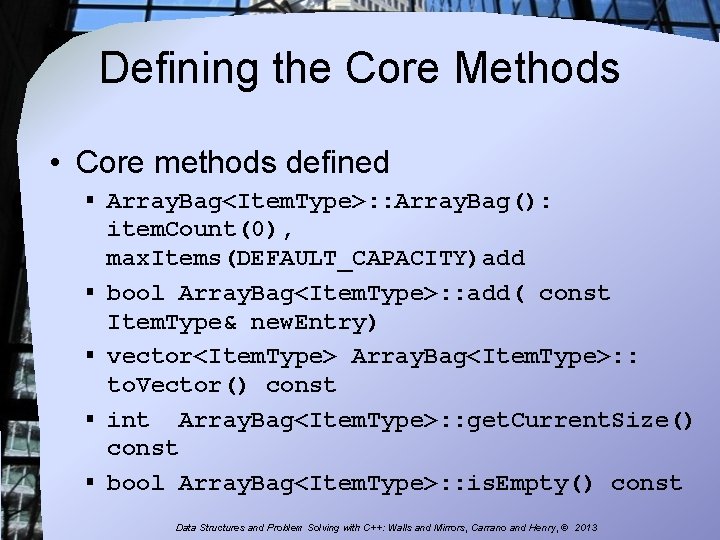 Defining the Core Methods

• Core methods defined
 ▪ ArrayBag<ItemType>::ArrayBag(): itemCount(0), maxItems(DEFAULT_CAPACITY)add
 ▪ bool ArrayBag<ItemType>::add( const ItemType& newEntry)
 ▪ vector<ItemType> ArrayBag<ItemType>:: toVector() const
 ▪ int  ArrayBag<ItemType>::getCurrentSize() const
 ▪ bool ArrayBag<ItemType>::isEmpty() const

Data Structures and Problem Solving with C++: Walls and Mirrors, Carrano and Henry, © 2013